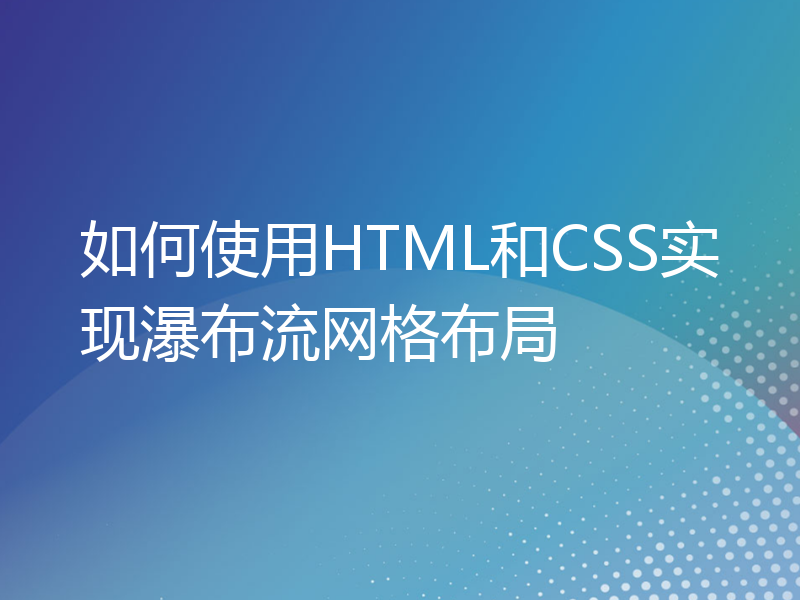 如何使用HTML和CSS实现瀑布流网格布局